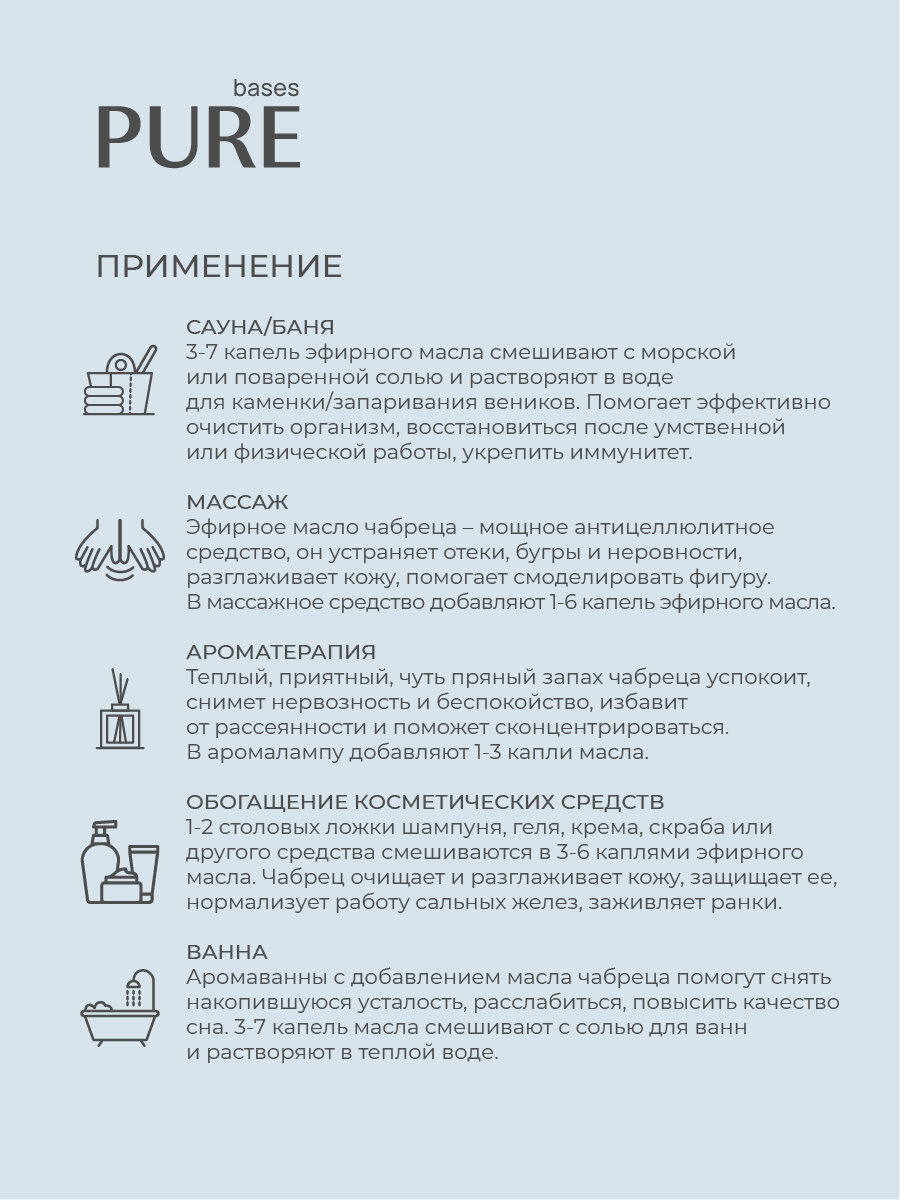 bases
PURE

ПРИМЕНЕНИЕ

САУНА/БАНЯ
3-7 капель эфирного масла смешивают с морской или поваренной солью и растворяют в воде для каменки/запаривания веников. Помогает эффективно очистить организм, восстановиться после умственной или физической работы, укрепить иммунитет.

МАССАЖ
Эфирное масло чабреца – мощное антицеллюлитное средство, он устраняет отеки, бугры и неровности, разглаживает кожу, помогает смоделировать фигуру. В массажное средство добавляют 1-6 капель эфирного масла.

АРОМАТЕРАПИЯ
Теплый, приятный, чуть пряный запах чабреца успокоит, снимет нервозность и беспокойство, избавит от рассеянности и поможет сконцентрироваться. В аромалампу добавляют 1-3 капли масла.

ОБОГАЩЕНИЕ КОСМЕТИЧЕСКИХ СРЕДСТВ
1-2 столовых ложки шампуня, геля, крема, скраба или другого средства смешиваются в 3-6 каплями эфирного масла. Чабрец очищает и разглаживает кожу, защищает ее, нормализует работу сальных желез, заживляет ранки.

ВАННА
Аромаванны с добавлением масла чабреца помогут снять накопившуюся усталость, расслабиться, повысить качество сна. 3-7 капель масла смешивают с солью для ванн и растворяют в теплой воде.